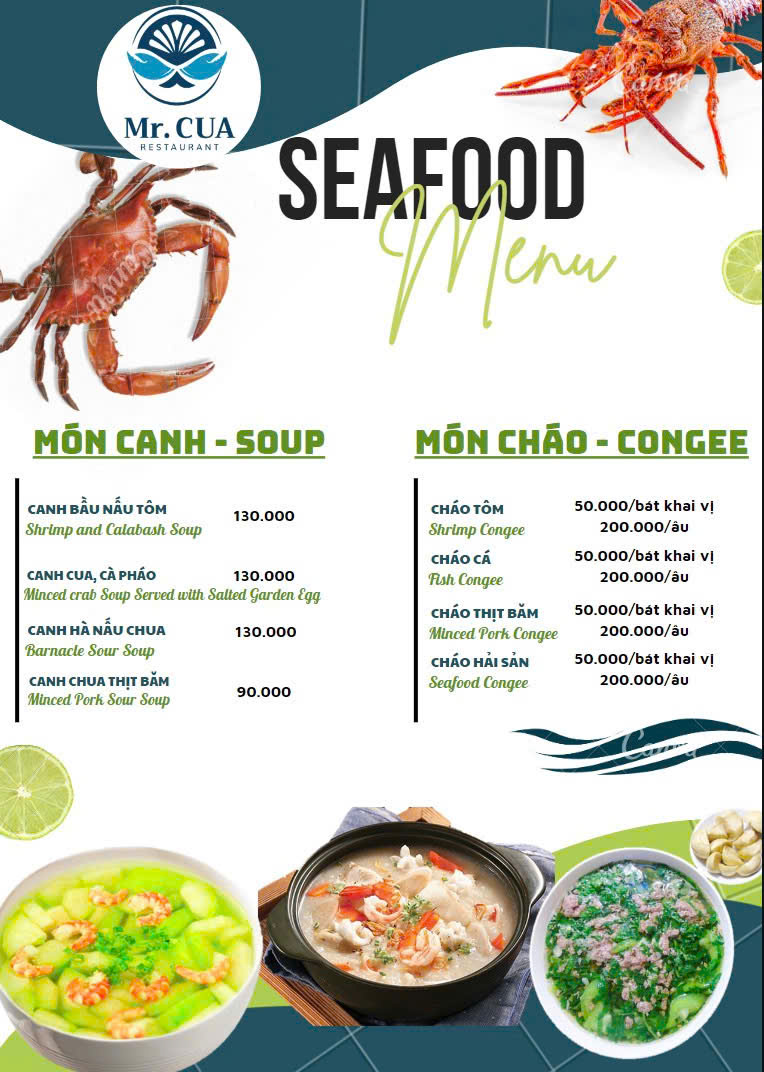 Mr. CUA
RESTAURANT

SEAFOOD
Menu

MÓN CANH - SOUP

CANH BẦU NẤU TÔM
Shrimp and Calabash Soup
130.000

CANH CUA, CÀ PHÁO
Minced crab Soup Served with Salted Garden Egg
130.000

CANH HÀ NẤU CHUA
Barnacle Sour Soup
130.000

CANH CHUA THỊT BĂM
Minced Pork Sour Soup
90.000

MÓN CHÁO - CONGEE

CHÁO TÔM
Shrimp Congee
50.000/bát khai vị
200.000/âu

CHÁO CÁ
Fish Congee
50.000/bát khai vị
200.000/âu

CHÁO THỊT BĂM
Minced Pork Congee
50.000/bát khai vị
200.000/âu

CHÁO HẢI SẢN
Seafood Congee
50.000/bát khai vị
200.000/âu

Canva